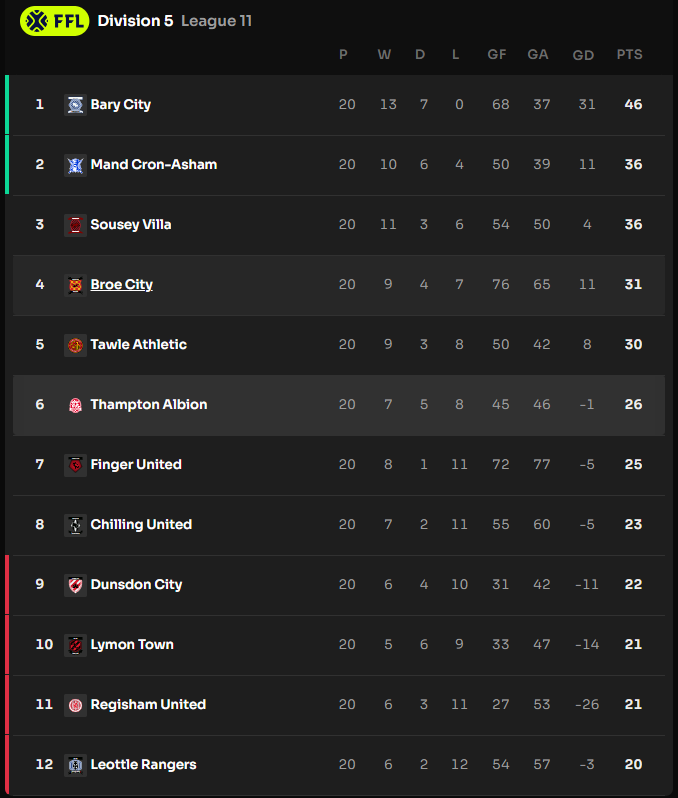 FFL Division 5 League 11

| | | P | W | D | L | GF | GA | GD | PTS |
|---|---|---|---|---|---|---|---|---|---|
| 1 | Bary City | 20 | 13 | 7 | 0 | 68 | 37 | 31 | 46 |
| 2 | Mand Cron-Asham | 20 | 10 | 6 | 4 | 50 | 39 | 11 | 36 |
| 3 | Sousey Villa | 20 | 11 | 3 | 6 | 54 | 50 | 4 | 36 |
| 4 | Broe City | 20 | 9 | 4 | 7 | 76 | 65 | 11 | 31 |
| 5 | Tawle Athletic | 20 | 9 | 3 | 8 | 50 | 42 | 8 | 30 |
| 6 | Thampton Albion | 20 | 7 | 5 | 8 | 45 | 46 | -1 | 26 |
| 7 | Finger United | 20 | 8 | 1 | 11 | 72 | 77 | -5 | 25 |
| 8 | Chilling United | 20 | 7 | 2 | 11 | 55 | 60 | -5 | 23 |
| 9 | Dunsdon City | 20 | 6 | 4 | 10 | 31 | 42 | -11 | 22 |
| 10 | Lymon Town | 20 | 5 | 6 | 9 | 33 | 47 | -14 | 21 |
| 11 | Regisham United | 20 | 6 | 3 | 11 | 27 | 53 | -26 | 21 |
| 12 | Leottle Rangers | 20 | 6 | 2 | 12 | 54 | 57 | -3 | 20 |